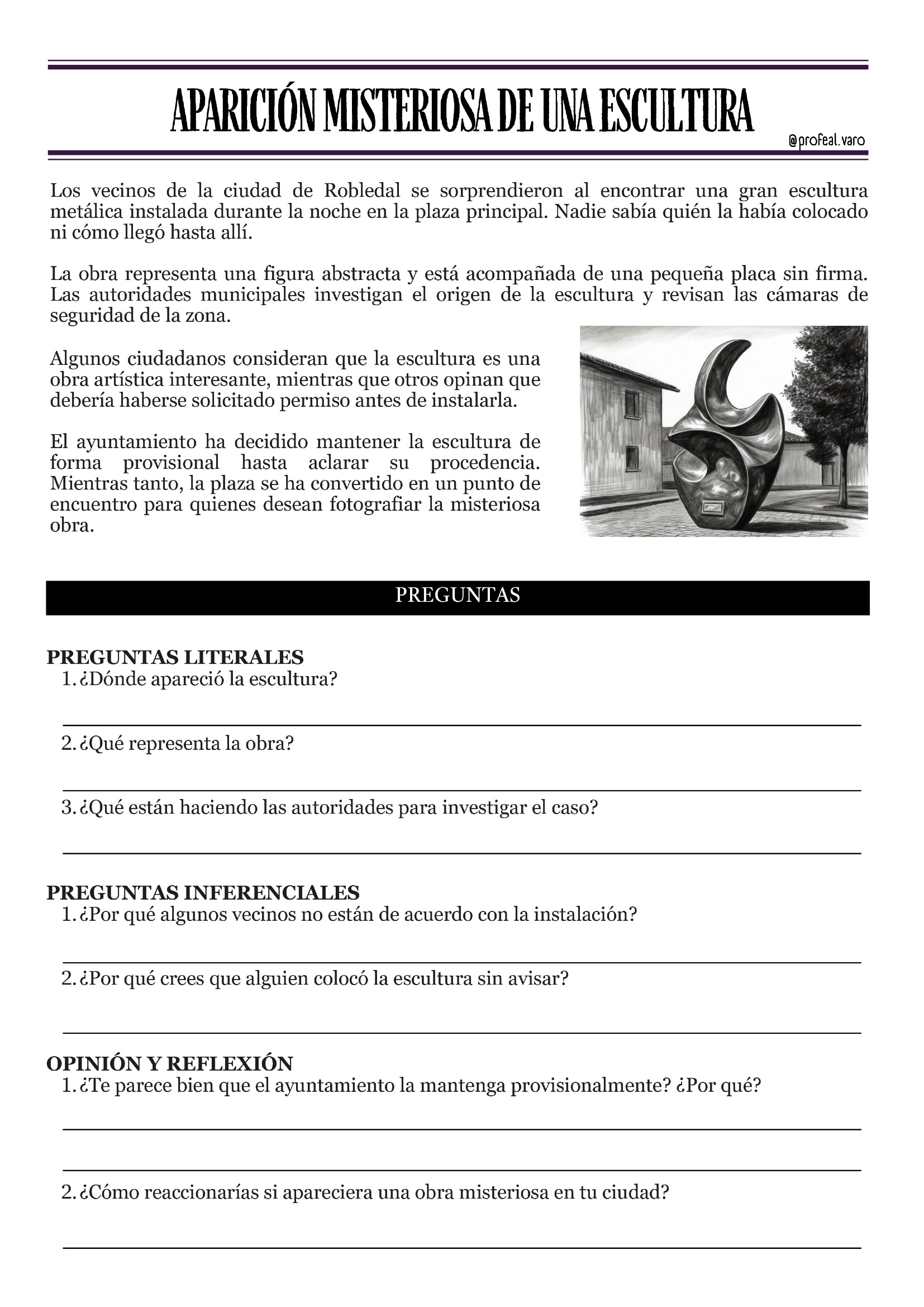 APARICIÓN MISTERIOSA DE UNA ESCULTURA

@profeal.varo

Los vecinos de la ciudad de Robledal se sorprendieron al encontrar una gran escultura metálica instalada durante la noche en la plaza principal. Nadie sabía quién la había colocado ni cómo llegó hasta allí.

La obra representa una figura abstracta y está acompañada de una pequeña placa sin firma. Las autoridades municipales investigan el origen de la escultura y revisan las cámaras de seguridad de la zona.

Algunos ciudadanos consideran que la escultura es una obra artística interesante, mientras que otros opinan que debería haberse solicitado permiso antes de instalarla.

El ayuntamiento ha decidido mantener la escultura de forma provisional hasta aclarar su procedencia. Mientras tanto, la plaza se ha convertido en un punto de encuentro para quienes desean fotografiar la misteriosa obra.

PREGUNTAS

PREGUNTAS LITERALES
1. ¿Dónde apareció la escultura?

2. ¿Qué representa la obra?

3. ¿Qué están haciendo las autoridades para investigar el caso?

PREGUNTAS INFERENCIALES
1. ¿Por qué algunos vecinos no están de acuerdo con la instalación?

2. ¿Por qué crees que alguien colocó la escultura sin avisar?

OPINIÓN Y REFLEXIÓN
1. ¿Te parece bien que el ayuntamiento la mantenga provisionalmente? ¿Por qué?

2. ¿Cómo reaccionarías si apareciera una obra misteriosa en tu ciudad?